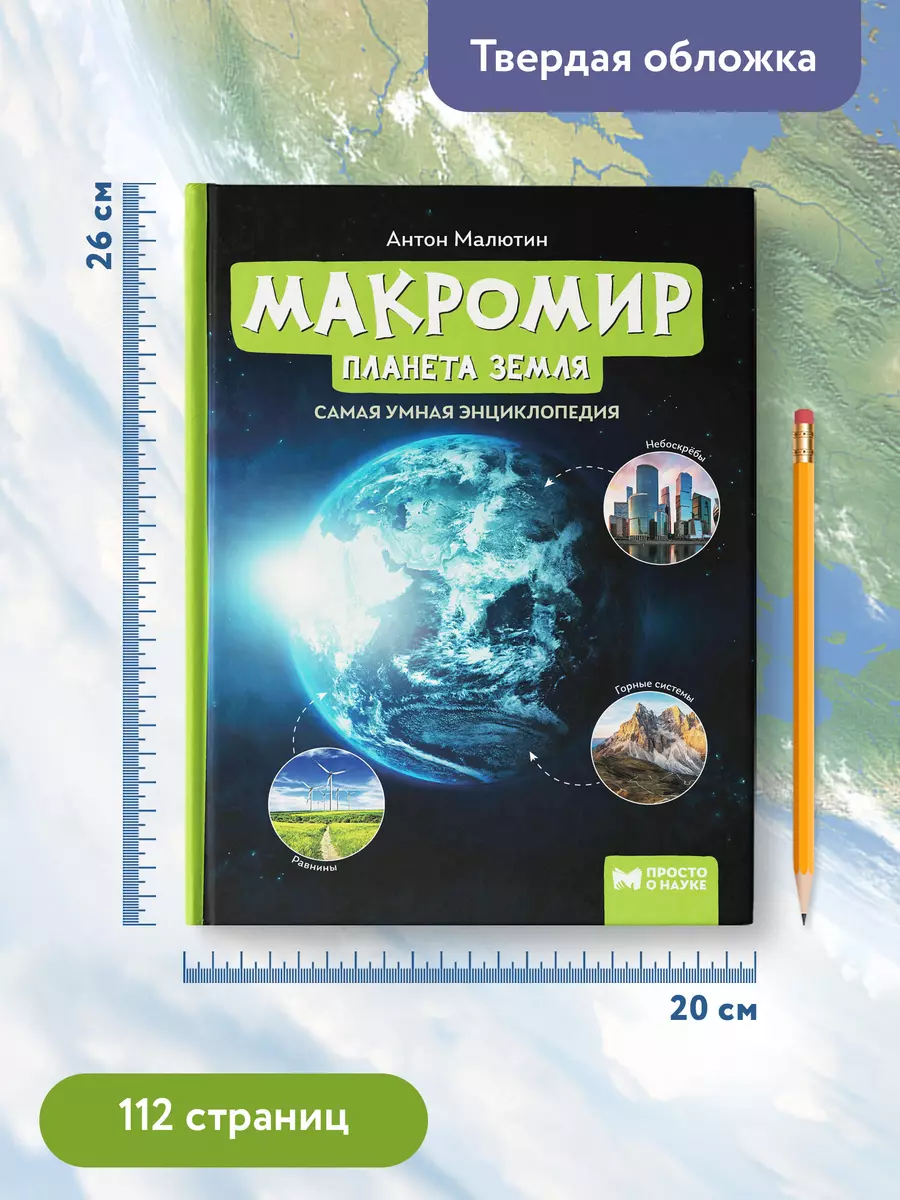 Твердая обложка

26 см

Антон Малютин

МАКРОМИР

ПЛАНЕТА ЗЕМЛЯ

САМАЯ УМНАЯ ЭНЦИКЛОПЕДИЯ

Небоскрёбы

Горные системы

Равнины

ПРОСТО О НАУКЕ

20 см

112 страниц